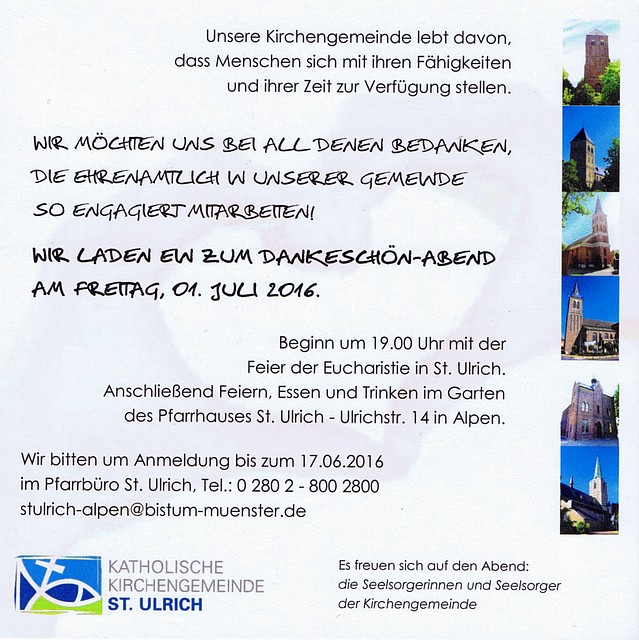 Unsere Kirchengemeinde lebt davon, dass Menschen sich mit ihren Fähigkeiten und ihrer Zeit zur Verfügung stellen.

WIR MÖCHTEN UNS BEI ALL DENEN BEDANKEN, DIE EHRENAMTLICH IN UNSERER GEMEINDE SO ENGAGIERT MITARBEITEN!

WIR LADEN EIN ZUM DANKESCHÖN-ABEND AM FREITAG, 01. JULI 2016.

Beginn um 19.00 Uhr mit der Feier der Eucharistie in St. Ulrich. Anschließend Feiern, Essen und Trinken im Garten des Pfarrhauses St. Ulrich - Ulrichstr. 14 in Alpen.

Wir bitten um Anmeldung bis zum 17.06.2016 im Pfarrbüro St. Ulrich, Tel.: 0 280 2 - 800 2800 stulrich-alpen@bistum-muenster.de

KATHOLISCHE KIRCHENGEMEINDE ST. ULRICH

Es freuen sich auf den Abend: die Seelsorgerinnen und Seelsorger der Kirchengemeinde